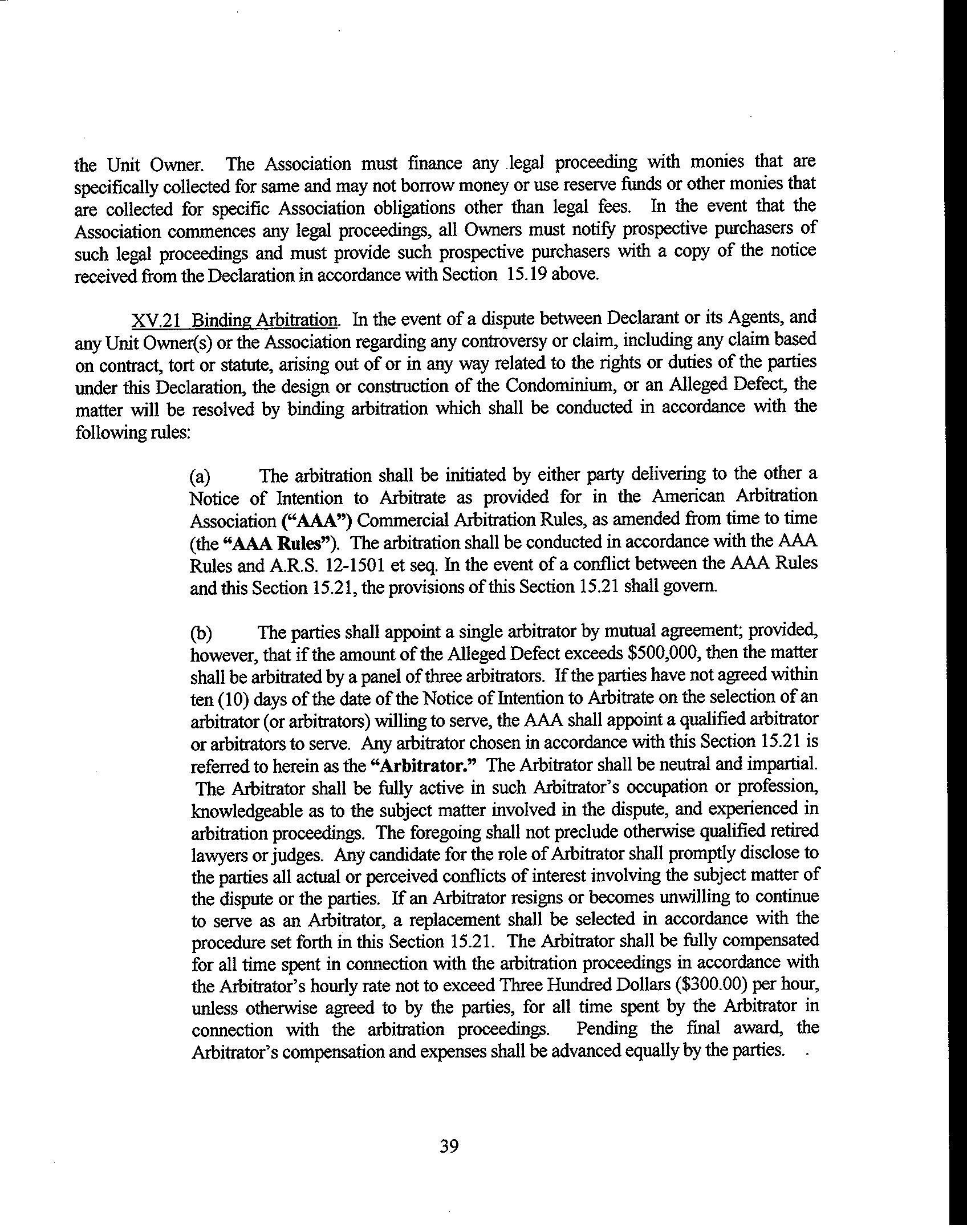 the Unit Owner. The Association must finance any legal proceeding with monies that are specifically collected for same and may not borrow money or use reserve funds or other monies that are collected for specific Association obligations other than legal fees. In the event that the Association commences any legal proceedings, all Owners must notify prospective purchasers of such legal proceedings and must provide such prospective purchasers with a copy of the notice received from the Declaration in accordance with Section 15.19 above.

XV.21 Binding Arbitration. In the event of a dispute between Declarant or its Agents, and any Unit Owner(s) or the Association regarding any controversy or claim, including any claim based on contract, tort or statute, arising out of or in any way related to the rights or duties of the parties under this Declaration, the design or construction of the Condominium, or an Alleged Defect, the matter will be resolved by binding arbitration which shall be conducted in accordance with the following rules:

(a) The arbitration shall be initiated by either party delivering to the other a Notice of Intention to Arbitrate as provided for in the American Arbitration Association ("AAA") Commercial Arbitration Rules, as amended from time to time (the "AAA Rules"). The arbitration shall be conducted in accordance with the AAA Rules and A.R.S. 12-1501 et seq. In the event of a conflict between the AAA Rules and this Section 15.21, the provisions of this Section 15.21 shall govern.

(b) The parties shall appoint a single arbitrator by mutual agreement; provided, however, that if the amount of the Alleged Defect exceeds $500,000, then the matter shall be arbitrated by a panel of three arbitrators. If the parties have not agreed within ten (10) days of the date of the Notice of Intention to Arbitrate on the selection of an arbitrator (or arbitrators) willing to serve, the AAA shall appoint a qualified arbitrator or arbitrators to serve. Any arbitrator chosen in accordance with this Section 15.21 is referred to herein as the "Arbitrator." The Arbitrator shall be neutral and impartial. The Arbitrator shall be fully active in such Arbitrator's occupation or profession, knowledgeable as to the subject matter involved in the dispute, and experienced in arbitration proceedings. The foregoing shall not preclude otherwise qualified retired lawyers or judges. Any candidate for the role of Arbitrator shall promptly disclose to the parties all actual or perceived conflicts of interest involving the subject matter of the dispute or the parties. If an Arbitrator resigns or becomes unwilling to continue to serve as an Arbitrator, a replacement shall be selected in accordance with the procedure set forth in this Section 15.21. The Arbitrator shall be fully compensated for all time spent in connection with the arbitration proceedings in accordance with the Arbitrator's hourly rate not to exceed Three Hundred Dollars ($300.00) per hour, unless otherwise agreed to by the parties, for all time spent by the Arbitrator in connection with the arbitration proceedings. Pending the final award, the Arbitrator's compensation and expenses shall be advanced equally by the parties.

39